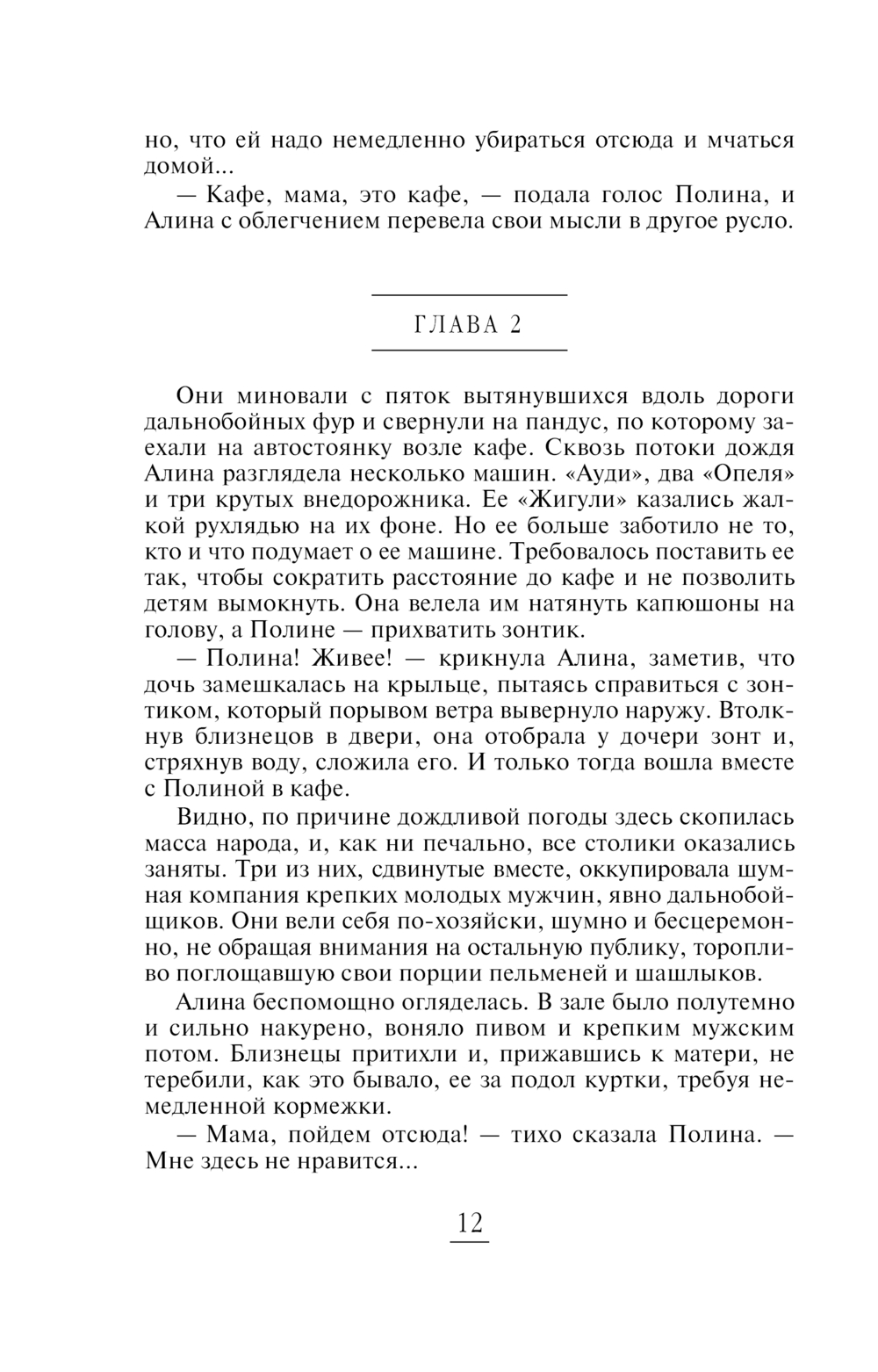 но, что ей надо немедленно убираться отсюда и мчаться домой...

— Кафе, мама, это кафе, — подала голос Полина, и Алина с облегчением перевела свои мысли в другое русло.

ГЛАВА 2

Они миновали с пяток вытянувшихся вдоль дороги дальнобойных фур и свернули на пандус, по которому заехали на автостоянку возле кафе. Сквозь потоки дождя Алина разглядела несколько машин. «Ауди», два «Опеля» и три крутых внедорожника. Ее «Жигули» казались жалкой рухлядью на их фоне. Но ее больше заботило не то, кто и что подумает о ее машине. Требовалось поставить ее так, чтобы сократить расстояние до кафе и не позволить детям вымокнуть. Она велела им натянуть капюшоны на голову, а Полине — прихватить зонтик.

— Полина! Живее! — крикнула Алина, заметив, что дочь замешкалась на крыльце, пытаясь справиться с зонтиком, который порывом ветра вывернуло наружу. Втолкнув близнецов в двери, она отобрала у дочери зонт и, стряхнув воду, сложила его. И только тогда вошла вместе с Полиной в кафе.

Видно, по причине дождливой погоды здесь скопилась масса народа, и, как ни печально, все столики оказались заняты. Три из них, сдвинутые вместе, оккупировала шумная компания крепких молодых мужчин, явно дальнобойщиков. Они вели себя по-хозяйски, шумно и бесцеремонно, не обращая внимания на остальную публику, торопливо поглощавшую свои порции пельменей и шашлыков.

Алина беспомощно огляделась. В зале было полутемно и сильно накурено, воняло пивом и крепким мужским потом. Близнецы притихли и, прижавшись к матери, не теребили, как это бывало, ее за подол куртки, требуя немедленной кормежки.

— Мама, пойдем отсюда! — тихо сказала Полина. — Мне здесь не нравится...

12